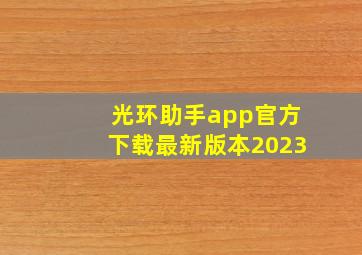 光环助手app官方下载最新版本2023